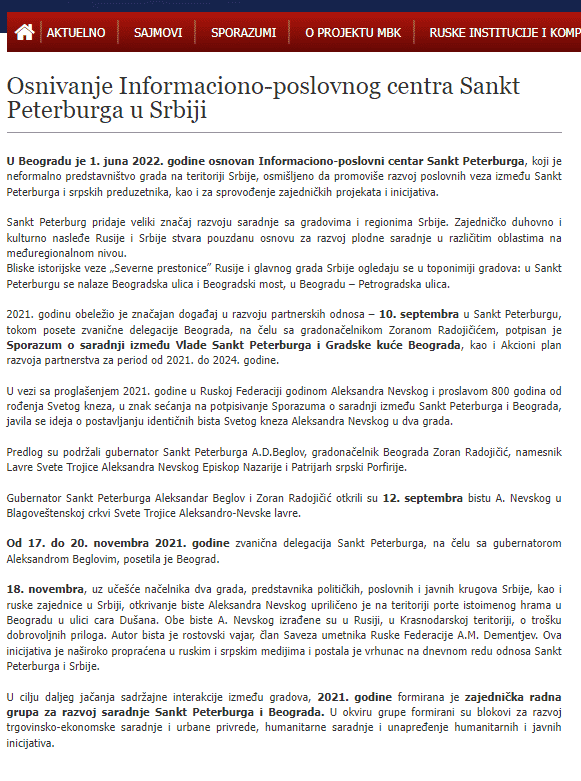 AKTUELNO SAJMOVI SPORAZUMI O PROJEKTU MBK RUSKE INSTITUCIJE I KOMP

Osnivanje Informaciono-poslovnog centra Sankt Peterburga u Srbiji

U Beogradu je 1. juna 2022. godine osnovan Informaciono-poslovni centar Sankt Peterburga, koji je neformalno predstavništvo grada na teritoriji Srbije, osmišljeno da promoviše razvoj poslovnih veza između Sankt Peterburga i srpskih preduzetnika, kao i za sprovođenje zajedničkih projekata i inicijativa.

Sankt Peterburg pridaje veliki značaj razvoju saradnje sa gradovima i regionima Srbije. Zajedničko duhovno i kulturno nasleđe Rusije i Srbije stvara pouzdanu osnovu za razvoj plodne saradnje u različitim oblastima na međuregionalnom nivou.
Bliske istorijske veze „Severne prestonice" Rusije i glavnog grada Srbije ogledaju se u toponimiji gradova: u Sankt Peterburgu se nalaze Beogradska ulica i Beogradski most, u Beogradu – Petrogradska ulica.

2021. godinu obeležio je značajan događaj u razvoju partnerskih odnosa – 10. septembra u Sankt Peterburgu, tokom posete zvanične delegacije Beograda, na čelu sa gradonačelnikom Zoranom Radojičićem, potpisan je Sporazum o saradnji između Vlade Sankt Peterburga i Gradske kuće Beograda, kao i Akcioni plan razvoja partnerstva za period od 2021. do 2024. godine.

U vezi sa proglašenjem 2021. godine u Ruskoj Federaciji godinom Aleksandra Nevskog i proslavom 800 godina od rođenja Svetog kneza, u znak sećanja na potpisivanje Sporazuma o saradnji između Sankt Peterburga i Beograda, javila se ideja o postavljanju identičnih bista Svetog kneza Aleksandra Nevskog u dva grada.

Predlog su podržali gubernator Sankt Peterburga A.D.Beglov, gradonačelnik Beograda Zoran Radojičić, namesnik Lavre Svete Trojice Aleksandra Nevskog Episkop Nazarije i Patrijarh srpski Porfirije.

Gubernator Sankt Peterburga Aleksandar Beglov i Zoran Radojičić otkrili su 12. septembra bistu A. Nevskog u Blagoveštenskoj crkvi Svete Trojice Aleksandro-Nevske lavre.

Od 17. do 20. novembra 2021. godine zvanična delegacija Sankt Peterburga, na čelu sa gubernatorom Aleksandrom Beglovim, posetila je Beograd.

18. novembra, uz učešće načelnika dva grada, predstavnika političkih, poslovnih i javnih krugova Srbije, kao i ruske zajednice u Srbiji, otkrivanje biste Aleksandra Nevskog upriličeno je na teritoriji porte istoimenog hrama u Beogradu u ulici cara Dušana. Obe biste A. Nevskog izrađene su u Rusiji, u Krasnodarskoj teritoriji, o trošku dobrovoljnih priloga. Autor bista je rostovski vajar, član Saveza umetnika Ruske Federacije A.M. Dementjev. Ova inicijativa je naširoko propraćena u ruskim i srpskim medijima i postala je vrhunac na dnevnom redu odnosa Sankt Peterburga i Srbije.

U cilju daljeg jačanja sadržajne interakcije između gradova, 2021. godine formirana je zajednička radna grupa za razvoj saradnje Sankt Peterburga i Beograda. U okviru grupe formirani su blokovi za razvoj trgovinsko-ekonomske saradnje i urbane privrede, humanitarne saradnje i unapređenje humanitarnih i javnih inicijativa.